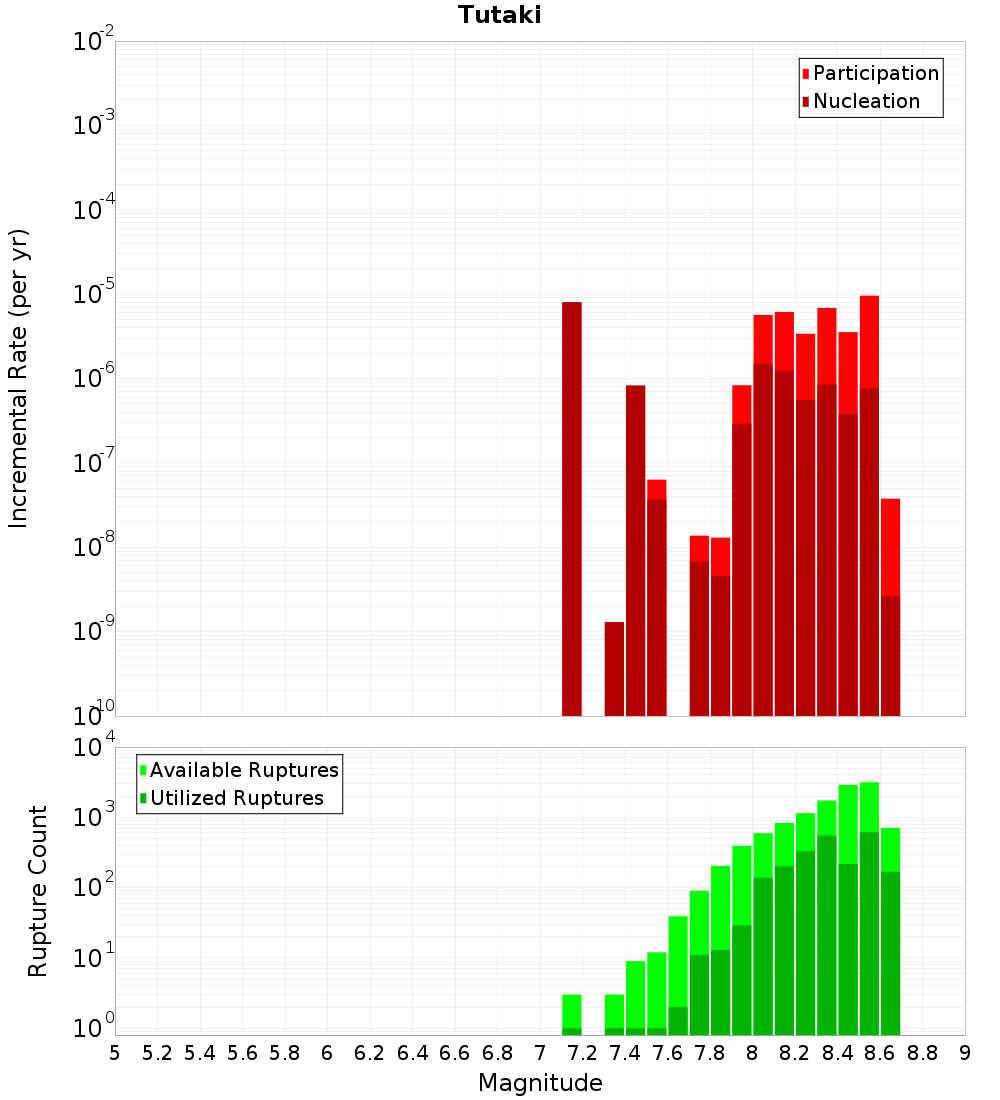 Tutaki

Participation
Nucleation

Incremental Rate (per yr)

$10^{-2}$
$10^{-3}$
$10^{-4}$
$10^{-5}$
$10^{-6}$
$10^{-7}$
$10^{-8}$
$10^{-9}$
$10^{-10}$

Available Ruptures
Utilized Ruptures

Rupture Count

$10^{4}$
$10^{3}$
$10^{2}$
$10^{1}$
$10^{0}$

5 5.2 5.4 5.6 5.8 6 6.2 6.4 6.6 6.8 7 7.2 7.4 7.6 7.8 8 8.2 8.4 8.6 8.8 9

Magnitude